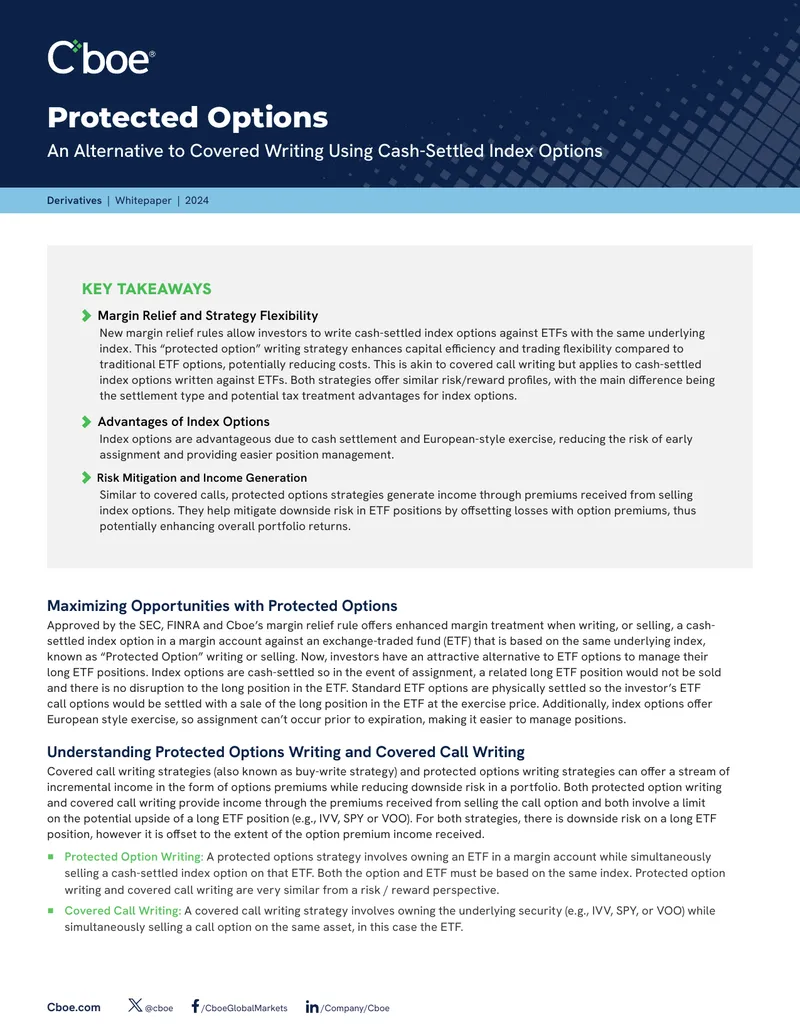 Cboe®

Protected Options

An Alternative to Covered Writing Using Cash-Settled Index Options

Derivatives | Whitepaper | 2024

KEY TAKEAWAYS

Margin Relief and Strategy Flexibility
New margin relief rules allow investors to write cash-settled index options against ETFs with the same underlying index. This "protected option" writing strategy enhances capital efficiency and trading flexibility compared to traditional ETF options, potentially reducing costs. This is akin to covered call writing but applies to cash-settled index options written against ETFs. Both strategies offer similar risk/reward profiles, with the main difference being the settlement type and potential tax treatment advantages for index options.

Advantages of Index Options
Index options are advantageous due to cash settlement and European-style exercise, reducing the risk of early assignment and providing easier position management.

Risk Mitigation and Income Generation
Similar to covered calls, protected options strategies generate income through premiums received from selling index options. They help mitigate downside risk in ETF positions by offsetting losses with option premiums, thus potentially enhancing overall portfolio returns.

Maximizing Opportunities with Protected Options
Approved by the SEC, FINRA and Cboe's margin relief rule offers enhanced margin treatment when writing, or selling, a cash-settled index option in a margin account against an exchange-traded fund (ETF) that is based on the same underlying index, known as "Protected Option" writing or selling. Now, investors have an attractive alternative to ETF options to manage their long ETF positions. Index options are cash-settled so in the event of assignment, a related long ETF position would not be sold and there is no disruption to the long position in the ETF. Standard ETF options are physically settled so the investor's ETF call options would be settled with a sale of the long position in the ETF at the exercise price. Additionally, index options offer European style exercise, so assignment can't occur prior to expiration, making it easier to manage positions.

Understanding Protected Options Writing and Covered Call Writing
Covered call writing strategies (also known as buy-write strategy) and protected options writing strategies can offer a stream of incremental income in the form of options premiums while reducing downside risk in a portfolio. Both protected option writing and covered call writing provide income through the premiums received from selling the call option and both involve a limit on the potential upside of a long ETF position (e.g., IVV, SPY or VOO). For both strategies, there is downside risk on a long ETF position, however it is offset to the extent of the option premium income received.

Protected Option Writing: A protected options strategy involves owning an ETF in a margin account while simultaneously selling a cash-settled index option on that ETF. Both the option and ETF must be based on the same index. Protected option writing and covered call writing are very similar from a risk / reward perspective.

Covered Call Writing: A covered call writing strategy involves owning the underlying security (e.g., IVV, SPY, or VOO) while simultaneously selling a call option on the same asset, in this case the ETF.

Cboe.com @cboe /CboeGlobalMarkets /Company/Cboe